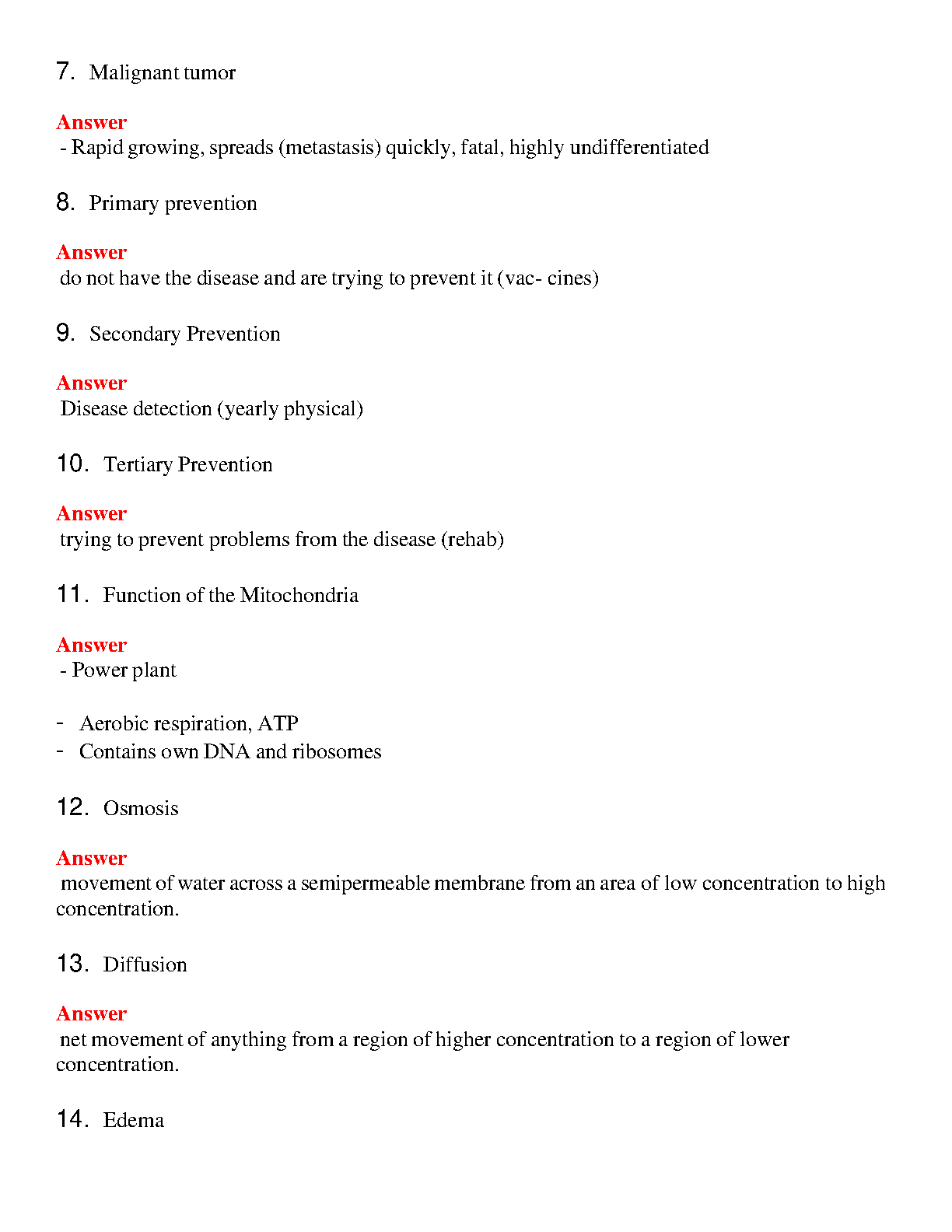 7. Malignant tumor

Answer
- Rapid growing, spreads (metastasis) quickly, fatal, highly undifferentiated

8. Primary prevention

Answer
do not have the disease and are trying to prevent it (vac- cines)

9. Secondary Prevention

Answer
Disease detection (yearly physical)

10. Tertiary Prevention

Answer
trying to prevent problems from the disease (rehab)

11. Function of the Mitochondria

Answer
- Power plant

- Aerobic respiration, ATP
- Contains own DNA and ribosomes

12. Osmosis

Answer
movement of water across a semipermeable membrane from an area of low concentration to high concentration.

13. Diffusion

Answer
net movement of anything from a region of higher concentration to a region of lower concentration.

14. Edema